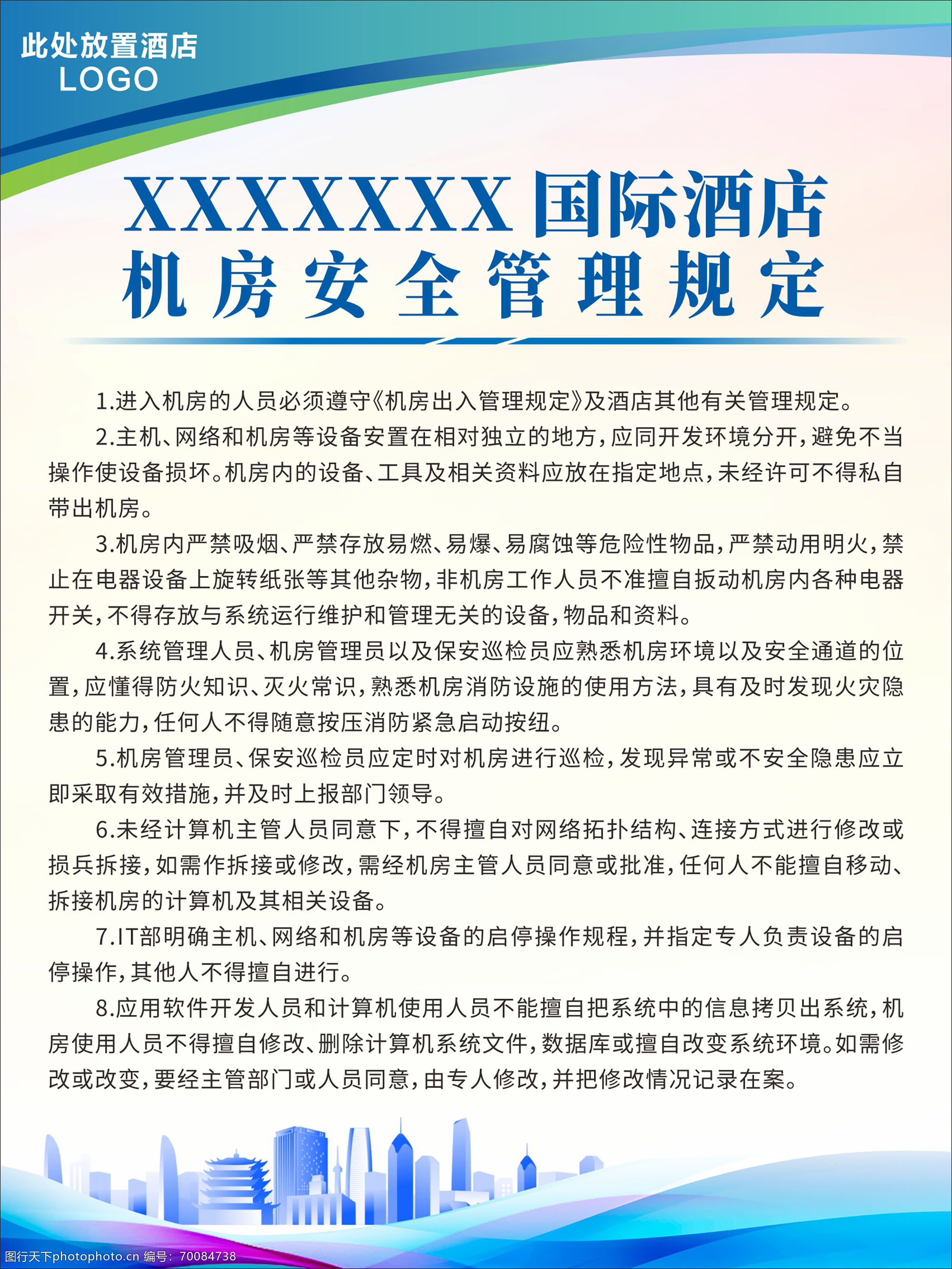 此处放置酒店
LOGO

XXXXXXX国际酒店
机房安全管理规定

1.进入机房的人员必须遵守《机房出入管理规定》及酒店其他有关管理规定。

2.主机、网络和机房等设备安置在相对独立的地方，应同开发环境分开，避免不当操作使设备损坏。机房内的设备、工具及相关资料应放在指定地点，未经许可不得私自带出机房。

3.机房内严禁吸烟、严禁存放易燃、易爆、易腐蚀等危险性物品，严禁动用明火，禁止在电器设备上旋转纸张等其他杂物，非机房工作人员不准擅自扳动机房内各种电器开关，不得存放与系统运行维护和管理无关的设备，物品和资料。

4.系统管理人员、机房管理员以及保安巡检员应熟悉机房环境以及安全通道的位置，应懂得防火知识、灭火常识，熟悉机房消防设施的使用方法，具有及时发现火灾隐患的能力，任何人不得随意按压消防紧急启动按纽。

5.机房管理员、保安巡检员应定时对机房进行巡检，发现异常或不安全隐患应立即采取有效措施，并及时上报部门领导。

6.未经计算机主管人员同意下，不得擅自对网络拓扑结构、连接方式进行修改或损兵拆接，如需作拆接或修改，需经机房主管人员同意或批准，任何人不能擅自移动、拆接机房的计算机及其相关设备。

7.IT部明确主机、网络和机房等设备的启停操作规程，并指定专人负责设备的启停操作，其他人不得擅自进行。

8.应用软件开发人员和计算机使用人员不能擅自把系统中的信息拷贝出系统，机房使用人员不得擅自修改、删除计算机系统文件，数据库或擅自改变系统环境。如需修改或改变，要经主管部门或人员同意，由专人修改，并把修改情况记录在案。

图行天下photophoto.cn 编号：70084738